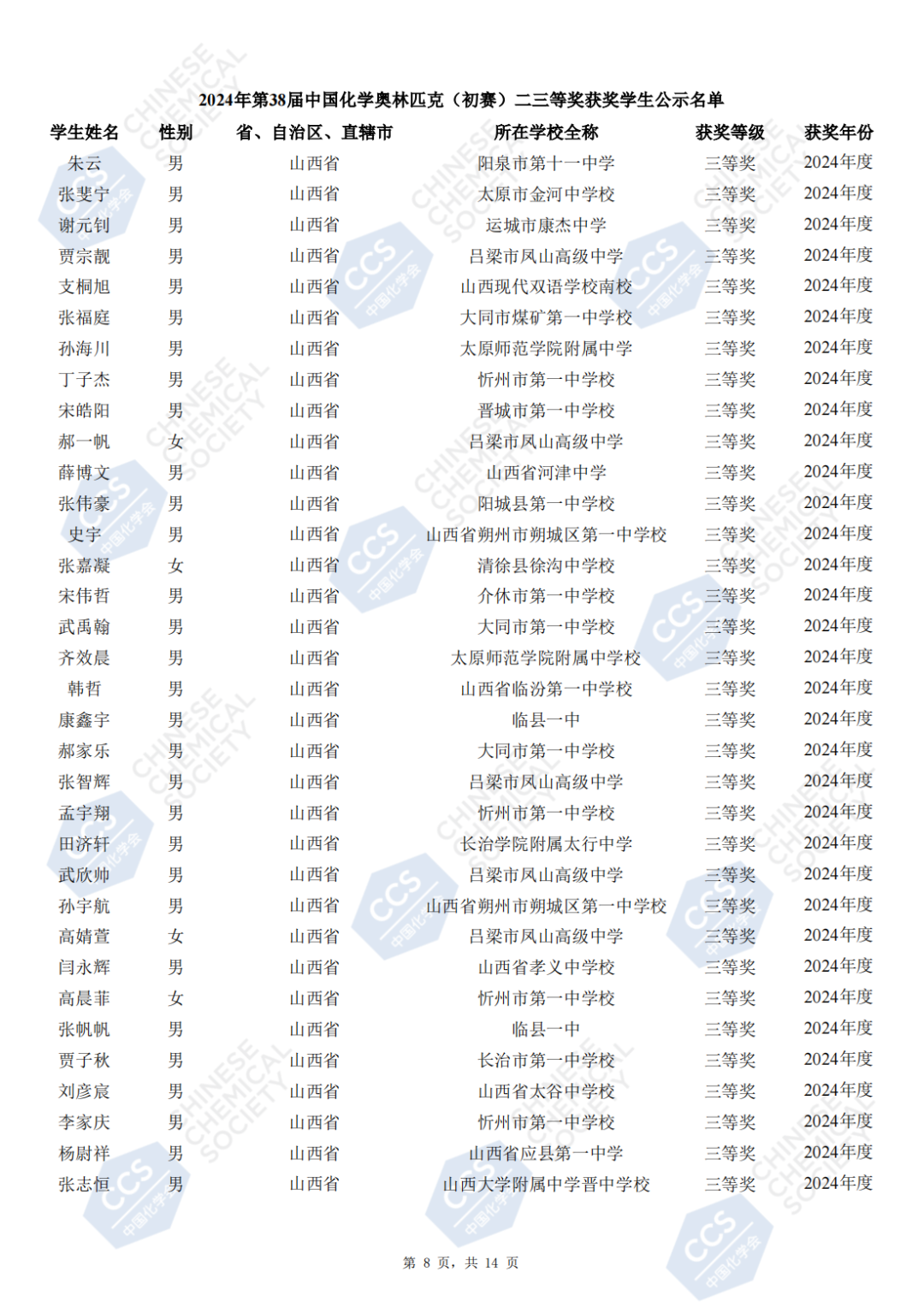 2024年第38届中国化学奥林匹克（初赛）二三等奖获奖学生公示名单

| 学生姓名 | 性别 | 省、自治区、直辖市 | 所在学校全称 | 获奖等级 | 获奖年份 |
|---|---|---|---|---|---|
| 朱云 | 男 | 山西省 | 阳泉市第十一中学 | 三等奖 | 2024年度 |
| 张斐宁 | 男 | 山西省 | 太原市金河中学校 | 三等奖 | 2024年度 |
| 谢元钊 | 男 | 山西省 | 运城市康杰中学 | 三等奖 | 2024年度 |
| 贾宗靓 | 男 | 山西省 | 吕梁市凤山高级中学 | 三等奖 | 2024年度 |
| 支桐旭 | 男 | 山西省 | 山西现代双语学校南校 | 三等奖 | 2024年度 |
| 张福庭 | 男 | 山西省 | 大同市煤矿第一中学校 | 三等奖 | 2024年度 |
| 孙海川 | 男 | 山西省 | 太原师范学院附属中学 | 三等奖 | 2024年度 |
| 丁子杰 | 男 | 山西省 | 忻州市第一中学校 | 三等奖 | 2024年度 |
| 宋皓阳 | 男 | 山西省 | 晋城市第一中学校 | 三等奖 | 2024年度 |
| 郝一帆 | 女 | 山西省 | 吕梁市凤山高级中学 | 三等奖 | 2024年度 |
| 薛博文 | 男 | 山西省 | 山西省河津中学 | 三等奖 | 2024年度 |
| 张伟豪 | 男 | 山西省 | 阳城县第一中学校 | 三等奖 | 2024年度 |
| 史宇 | 男 | 山西省 | 山西省朔州市朔城区第一中学校 | 三等奖 | 2024年度 |
| 张嘉凝 | 女 | 山西省 | 清徐县徐沟中学校 | 三等奖 | 2024年度 |
| 宋伟哲 | 男 | 山西省 | 介休市第一中学校 | 三等奖 | 2024年度 |
| 武禹翰 | 男 | 山西省 | 大同市第一中学校 | 三等奖 | 2024年度 |
| 齐效晨 | 男 | 山西省 | 太原师范学院附属中学校 | 三等奖 | 2024年度 |
| 韩哲 | 男 | 山西省 | 山西省临汾第一中学校 | 三等奖 | 2024年度 |
| 康鑫宇 | 男 | 山西省 | 临县一中 | 三等奖 | 2024年度 |
| 郝家乐 | 男 | 山西省 | 大同市第一中学校 | 三等奖 | 2024年度 |
| 张智辉 | 男 | 山西省 | 吕梁市凤山高级中学 | 三等奖 | 2024年度 |
| 孟宇翔 | 男 | 山西省 | 忻州市第一中学校 | 三等奖 | 2024年度 |
| 田济轩 | 男 | 山西省 | 长治学院附属太行中学 | 三等奖 | 2024年度 |
| 武欣帅 | 男 | 山西省 | 吕梁市凤山高级中学 | 三等奖 | 2024年度 |
| 孙宇航 | 男 | 山西省 | 山西省朔州市朔城区第一中学校 | 三等奖 | 2024年度 |
| 高婧萱 | 女 | 山西省 | 吕梁市凤山高级中学 | 三等奖 | 2024年度 |
| 闫永辉 | 男 | 山西省 | 山西省孝义中学校 | 三等奖 | 2024年度 |
| 高晨菲 | 女 | 山西省 | 忻州市第一中学校 | 三等奖 | 2024年度 |
| 张帆帆 | 男 | 山西省 | 临县一中 | 三等奖 | 2024年度 |
| 贾子秋 | 男 | 山西省 | 长治市第一中学校 | 三等奖 | 2024年度 |
| 刘彦宸 | 男 | 山西省 | 山西省太谷中学校 | 三等奖 | 2024年度 |
| 李家庆 | 男 | 山西省 | 忻州市第一中学校 | 三等奖 | 2024年度 |
| 杨尉祥 | 男 | 山西省 | 山西省应县第一中学 | 三等奖 | 2024年度 |
| 张志恒 | 男 | 山西省 | 山西大学附属中学晋中学校 | 三等奖 | 2024年度 |

第 8 页，共 14 页